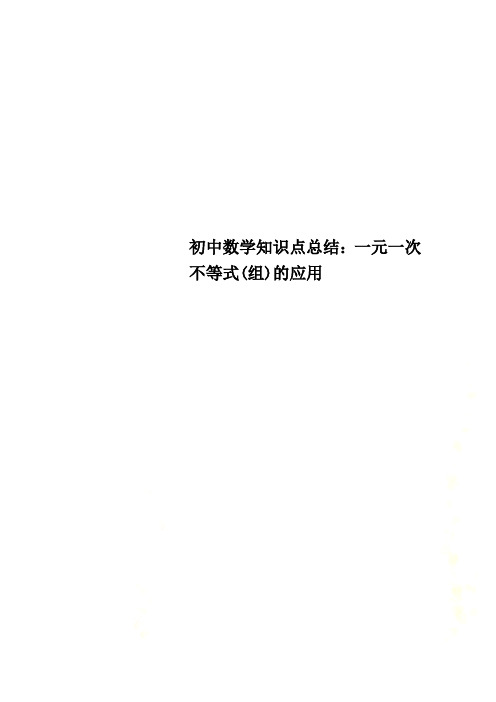 初中数学知识点总结：一元一次不等式(组)的应用